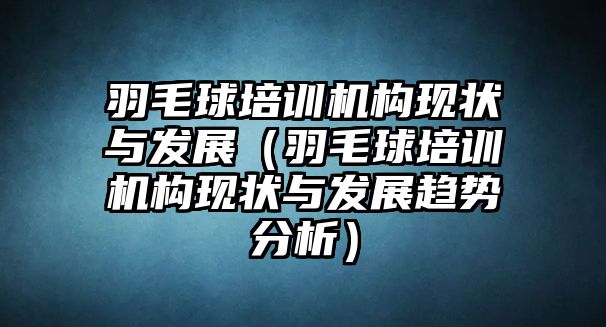 羽毛球培训机构现状与发展（羽毛球培训机构现状与发展趋势分析）